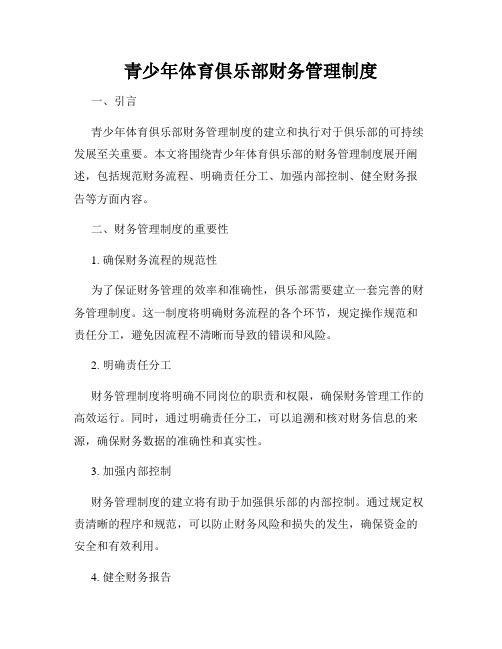 青少年体育俱乐部财务管理制度

一、引言

青少年体育俱乐部财务管理制度的建立和执行对于俱乐部的可持续发展至关重要。本文将围绕青少年体育俱乐部的财务管理制度展开阐述，包括规范财务流程、明确责任分工、加强内部控制、健全财务报告等方面内容。

二、财务管理制度的重要性

1. 确保财务流程的规范性

为了保证财务管理的效率和准确性，俱乐部需要建立一套完善的财务管理制度。这一制度将明确财务流程的各个环节，规定操作规范和责任分工，避免因流程不清晰而导致的错误和风险。

2. 明确责任分工

财务管理制度将明确不同岗位的职责和权限，确保财务管理工作的高效运行。同时，通过明确责任分工，可以追溯和核对财务信息的来源，确保财务数据的准确性和真实性。

3. 加强内部控制

财务管理制度的建立将有助于加强俱乐部的内部控制。通过规定权责清晰的程序和规范，可以防止财务风险和损失的发生，确保资金的安全和有效利用。

4. 健全财务报告